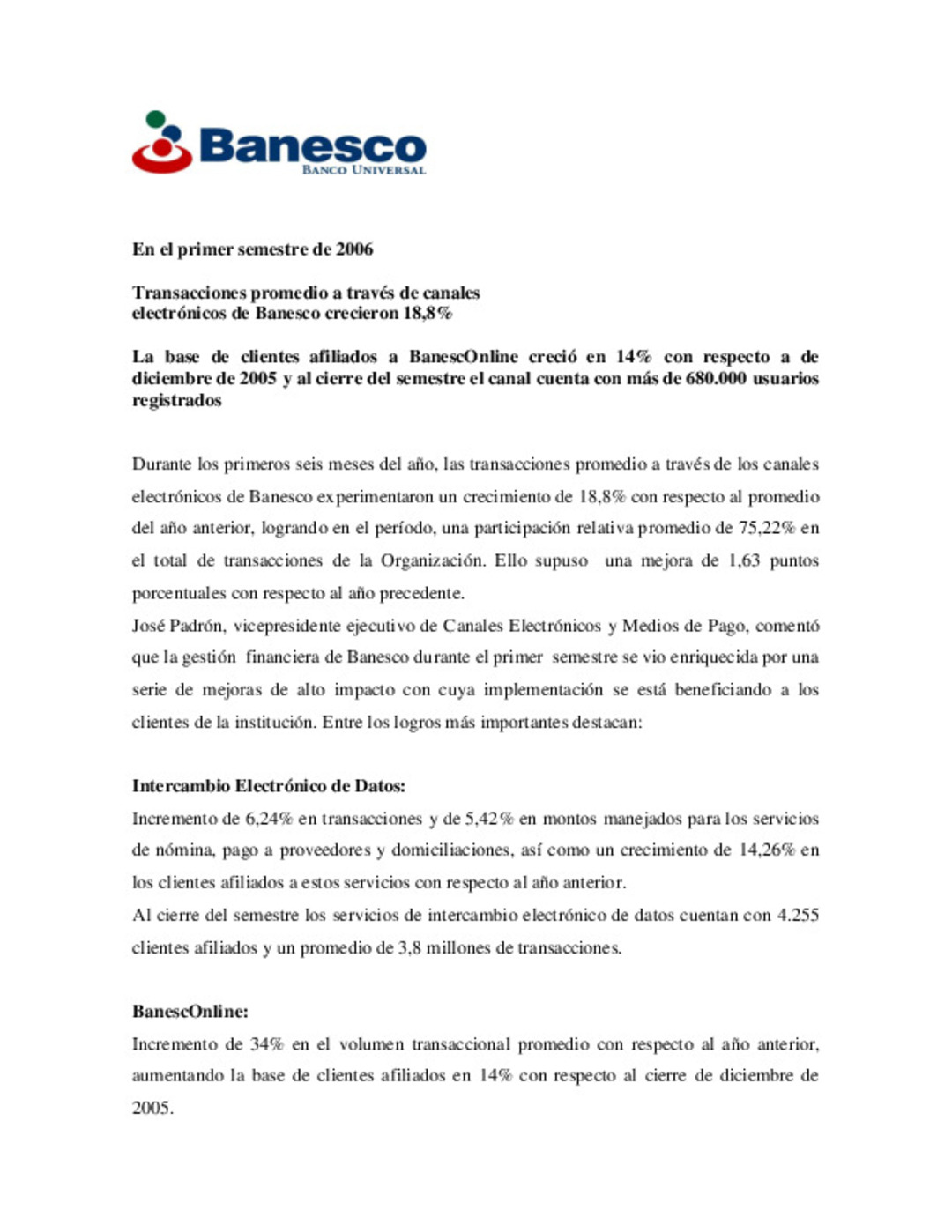 Banesco
BANCO UNIVERSAL

En el primer semestre de 2006

Transacciones promedio a través de canales electrónicos de Banesco crecieron 18,8%

La base de clientes afiliados a BanescOnline creció en 14% con respecto a de diciembre de 2005 y al cierre del semestre el canal cuenta con más de 680.000 usuarios registrados

Durante los primeros seis meses del año, las transacciones promedio a través de los canales electrónicos de Banesco experimentaron un crecimiento de 18,8% con respecto al promedio del año anterior, logrando en el período, una participación relativa promedio de 75,22% en el total de transacciones de la Organización. Ello supuso una mejora de 1,63 puntos porcentuales con respecto al año precedente.
José Padrón, vicepresidente ejecutivo de Canales Electrónicos y Medios de Pago, comentó que la gestión financiera de Banesco durante el primer semestre se vio enriquecida por una serie de mejoras de alto impacto con cuya implementación se está beneficiando a los clientes de la institución. Entre los logros más importantes destacan:

Intercambio Electrónico de Datos:
Incremento de 6,24% en transacciones y de 5,42% en montos manejados para los servicios de nómina, pago a proveedores y domiciliaciones, así como un crecimiento de 14,26% en los clientes afiliados a estos servicios con respecto al año anterior.
Al cierre del semestre los servicios de intercambio electrónico de datos cuentan con 4.255 clientes afiliados y un promedio de 3,8 millones de transacciones.

BanescOnline:
Incremento de 34% en el volumen transaccional promedio con respecto al año anterior, aumentando la base de clientes afiliados en 14% con respecto al cierre de diciembre de 2005.